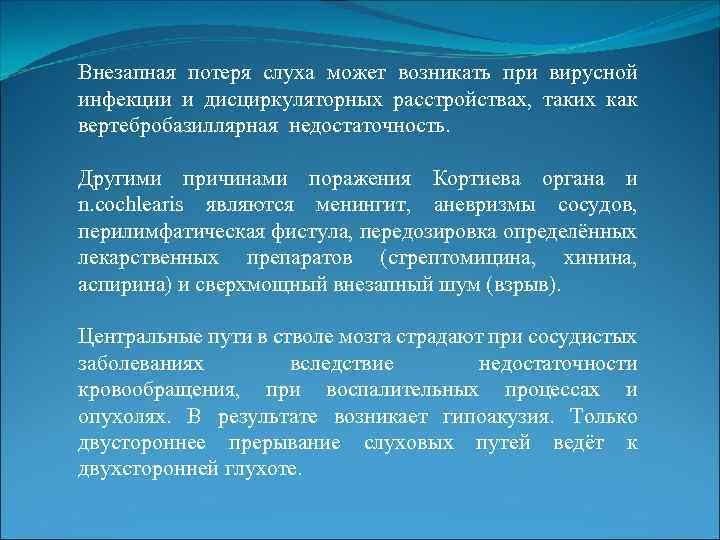 Внезапная потеря слуха может возникать при вирусной инфекции и дисциркуляторных расстройствах, таких как вертебробазиллярная недостаточность.

Другими причинами поражения Кортиева органа и n.cochlearis являются менингит, аневризмы сосудов, перилимфатическая фистула, передозировка определённых лекарственных препаратов (стрептомицина, хинина, аспирина) и сверхмощный внезапный шум (взрыв).

Центральные пути в стволе мозга страдают при сосудистых заболеваниях вследствие недостаточности кровообращения, при воспалительных процессах и опухолях. В результате возникает гипоакузия. Только двустороннее прерывание слуховых путей ведёт к двухсторонней глухоте.